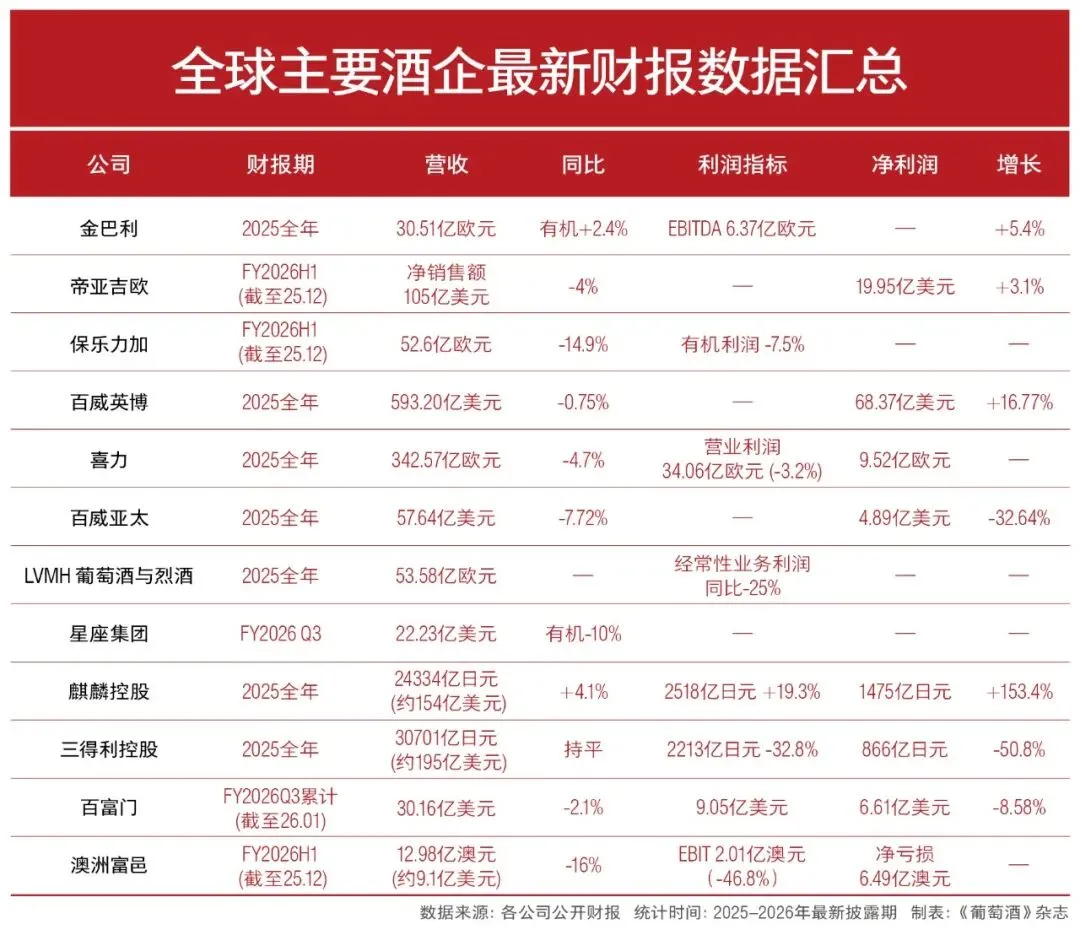 全球主要酒企最新财报数据汇总

| 公司 | 财报期 | 营收 | 同比 | 利润指标 | 净利润 | 增长 |
|---|---|---|---|---|---|---|
| 金巴利 | 2025全年 | 30.51亿欧元 | 有机+2.4% | EBITDA 6.37亿欧元 | — | +5.4% |
| 帝亚吉欧 | FY2026H1 (截至25.12) | 净销售额 105亿美元 | -4% | — | 19.95亿美元 | +3.1% |
| 保乐力加 | FY2026H1 (截至25.12) | 52.6亿欧元 | -14.9% | 有机利润 -7.5% | — | — |
| 百威英博 | 2025全年 | 593.20亿美元 | -0.75% | — | 68.37亿美元 | +16.77% |
| 喜力 | 2025全年 | 342.57亿欧元 | -4.7% | 营业利润 34.06亿欧元 (-3.2%) | 9.52亿欧元 | — |
| 百威亚太 | 2025全年 | 57.64亿美元 | -7.72% | — | 4.89亿美元 | -32.64% |
| LVMH 葡萄酒与烈酒 | 2025全年 | 53.58亿欧元 | — | 经常性业务利润 同比-25% | — | — |
| 星座集团 | FY2026 Q3 | 22.23亿美元 | 有机-10% | — | — | — |
| 麒麟控股 | 2025全年 | 24334亿日元 (约154亿美元) | +4.1% | 2518亿日元 +19.3% | 1475亿日元 | +153.4% |
| 三得利控股 | 2025全年 | 30701亿日元 (约195亿美元) | 持平 | 2213亿日元 -32.8% | 866亿日元 | -50.8% |
| 百富门 | FY2026Q3累计 (截至26.01) | 30.16亿美元 | -2.1% | 9.05亿美元 | 6.61亿美元 | -8.58% |
| 澳洲富邑 | FY2026H1 (截至25.12) | 12.98亿澳元 (约9.1亿美元) | -16% | EBIT 2.01亿澳元 (-46.8%) | 净亏损 6.49亿澳元 | — |

数据来源：各公司公开财报 统计时间：2025–2026年最新披露期 制表：《葡萄酒》杂志